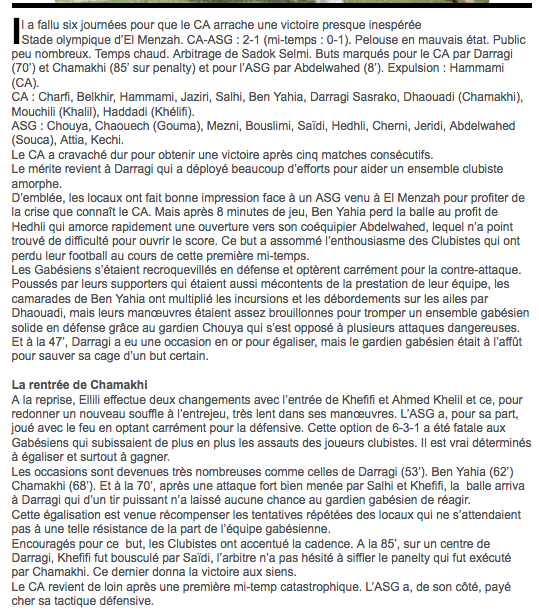 Il a fallu six journées pour que le CA arrache une victoire presque inespérée
Stade olympique d'El Menzah. CA-ASG : 2-1 (mi-temps : 0-1). Pelouse en mauvais état. Public peu nombreux. Temps chaud. Arbitrage de Sadok Selmi. Buts marqués pour le CA par Darragi (70') et Chamakhi (85' sur penalty) et pour l'ASG par Abdelwahed (8'). Expulsion : Hammami (CA).
CA : Charfi, Belkhir, Hammami, Jaziri, Salhi, Ben Yahia, Darragi Sasrako, Dhaouadi (Chamakhi), Mouchili (Khalil), Haddadi (Khélifi).
ASG : Chouya, Chaouech (Gouma), Mezni, Bouslimi, Saïdi, Hedhli, Cherni, Jeridi, Abdelwahed (Souca), Attia, Kechi.
Le CA a cravaché dur pour obtenir une victoire après cinq matches consécutifs.
Le mérite revient à Darragi qui a déployé beaucoup d'efforts pour aider un ensemble clubiste amorphe.
D'emblée, les locaux ont fait bonne impression face à un ASG venu à El Menzah pour profiter de la crise que connaît le CA. Mais après 8 minutes de jeu, Ben Yahia perd la balle au profit de Hedhli qui amorce rapidement une ouverture vers son coéquipier Abdelwahed, lequel n'a point trouvé de difficulté pour ouvrir le score. Ce but a assommé l'enthousiasme des Clubistes qui ont perdu leur football au cours de cette première mi-temps.
Les Gabésiens s'étaient recroquevillés en défense et optèrent carrément pour la contre-attaque. Poussés par leurs supporters qui étaient aussi mécontents de la prestation de leur équipe, les camarades de Ben Yahia ont multiplié les incursions et les débordements sur les ailes par Dhaouadi, mais leurs manœuvres étaient assez brouillonnes pour tromper un ensemble gabésien solide en défense grâce au gardien Chouya qui s'est opposé à plusieurs attaques dangereuses. Et à la 47', Darragi a eu une occasion en or pour égaliser, mais le gardien gabésien était à l'affût pour sauver sa cage d'un but certain.

La rentrée de Chamakhi
A la reprise, Ellili effectue deux changements avec l'entrée de Khefifi et Ahmed Khelil et ce, pour redonner un nouveau souffle à l'entrejeu, très lent dans ses manœuvres. L'ASG a, pour sa part, joué avec le feu en optant carrément pour la défensive. Cette option de 6-3-1 a été fatale aux Gabésiens qui subissaient de plus en plus les assauts des joueurs clubistes. Il est vrai déterminés à égaliser et surtout à gagner.
Les occasions sont devenues très nombreuses comme celles de Darragi (53'). Ben Yahia (62') Chamakhi (68'). Et à la 70', après une attaque fort bien menée par Salhi et Khefifi, la balle arriva à Darragi qui d'un tir puissant n'a laissé aucune chance au gardien gabésien de réagir.
Cette égalisation est venue récompenser les tentatives répétées des locaux qui ne s'attendaient pas à une telle résistance de la part de l'équipe gabésienne.
Encouragés pour ce but, les Clubistes ont accentué la cadence. A la 85', sur un centre de Darragi, Khefifi fut bousculé par Saïdi, l'arbitre n'a pas hésité à siffler le panelty qui fut exécuté par Chamakhi. Ce dernier donna la victoire aux siens.
Le CA revient de loin après une première mi-temp catastrophique. L'ASG a, de son côté, payé cher sa tactique défensive.